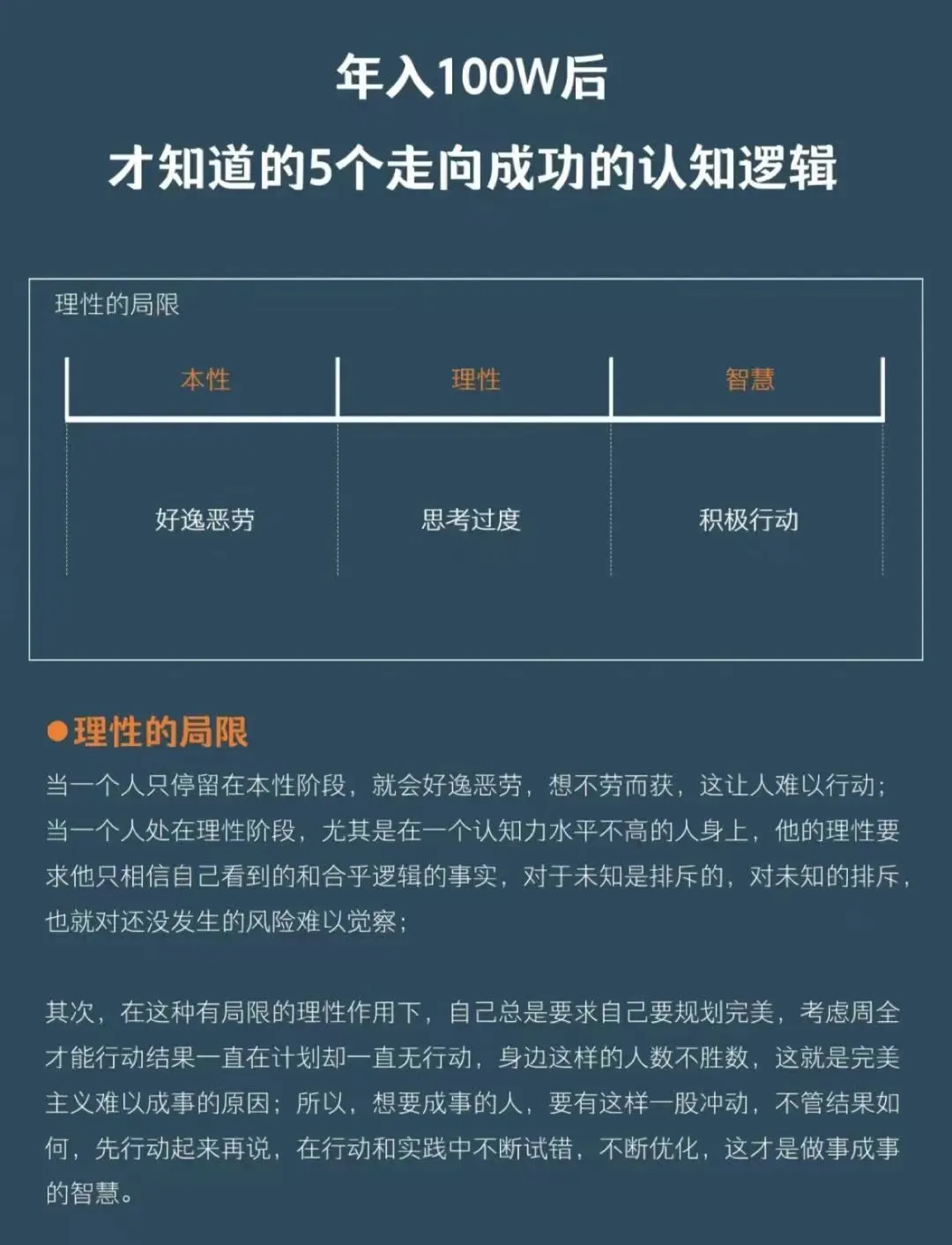 年入100W后
才知道的5个走向成功的认知逻辑

理性的局限

| 本性 | 理性 | 智慧 |
|---|---|---|
| 好逸恶劳 | 思考过度 | 积极行动 |

●理性的局限
当一个人只停留在本性阶段，就会好逸恶劳，想不劳而获，这让人难以行动；当一个人处在理性阶段，尤其是在一个认知力水平不高的人身上，他的理性要求他只相信自己看到的和合乎逻辑的事实，对于未知是排斥的，对未知的排斥，也就对还没发生的风险难以觉察；

其次，在这种有局限的理性作用下，自己总是要求自己要规划完美，考虑周全才能行动结果一直在计划却一直无行动，身边这样的人数不胜数，这就是完美主义难以成事的原因；所以，想要成事的人，要有这样一股冲动，不管结果如何，先行动起来再说，在行动和实践中不断试错，不断优化，这才是做事成事的智慧。